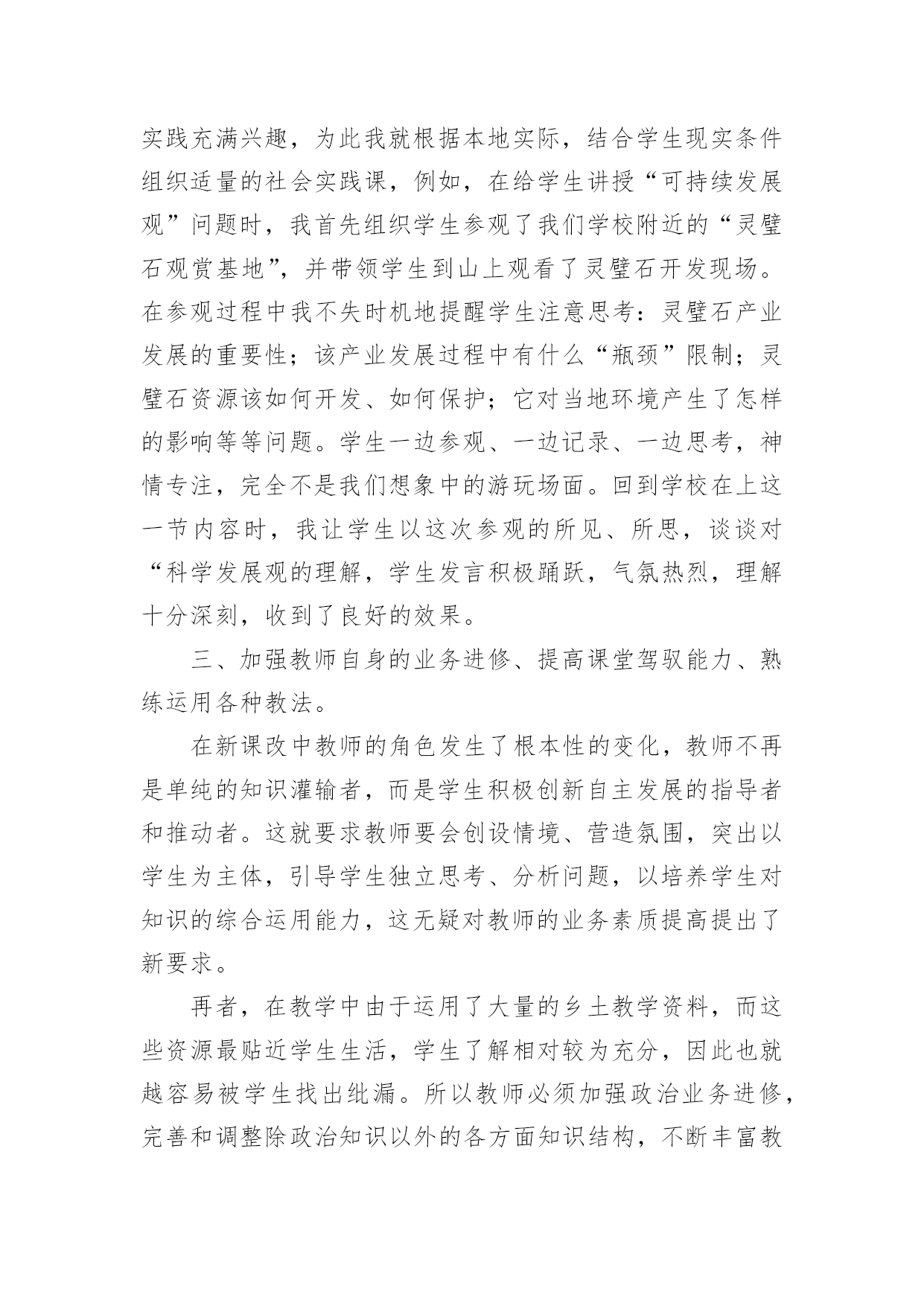 实践充满兴趣，为此我就根据本地实际，结合学生现实条件组织适量的社会实践课，例如，在给学生讲授“可持续发展观”问题时，我首先组织学生参观了我们学校附近的“灵璧石观赏基地”，并带领学生到山上观看了灵璧石开发现场。在参观过程中我不失时机地提醒学生注意思考：灵璧石产业发展的重要性；该产业发展过程中有什么“瓶颈”限制；灵璧石资源该如何开发、如何保护；它对当地环境产生了怎样的影响等等问题。学生一边参观、一边记录、一边思考，神情专注，完全不是我们想象中的游玩场面。回到学校在上这一节内容时，我让学生以这次参观的所见、所思，谈谈对“科学发展观的理解，学生发言积极踊跃，气氛热烈，理解十分深刻，收到了良好的效果。

三、加强教师自身的业务进修、提高课堂驾驭能力、熟练运用各种教法。

在新课改中教师的角色发生了根本性的变化，教师不再是单纯的知识灌输者，而是学生积极创新自主发展的指导者和推动者。这就要求教师要会创设情境、营造氛围，突出以学生为主体，引导学生独立思考、分析问题，以培养学生对知识的综合运用能力，这无疑对教师的业务素质提高提出了新要求。

再者，在教学中由于运用了大量的乡土教学资料，而这些资源最贴近学生生活，学生了解相对较为充分，因此也就越容易被学生找出纰漏。所以教师必须加强政治业务进修，完善和调整除政治知识以外的各方面知识结构，不断丰富教